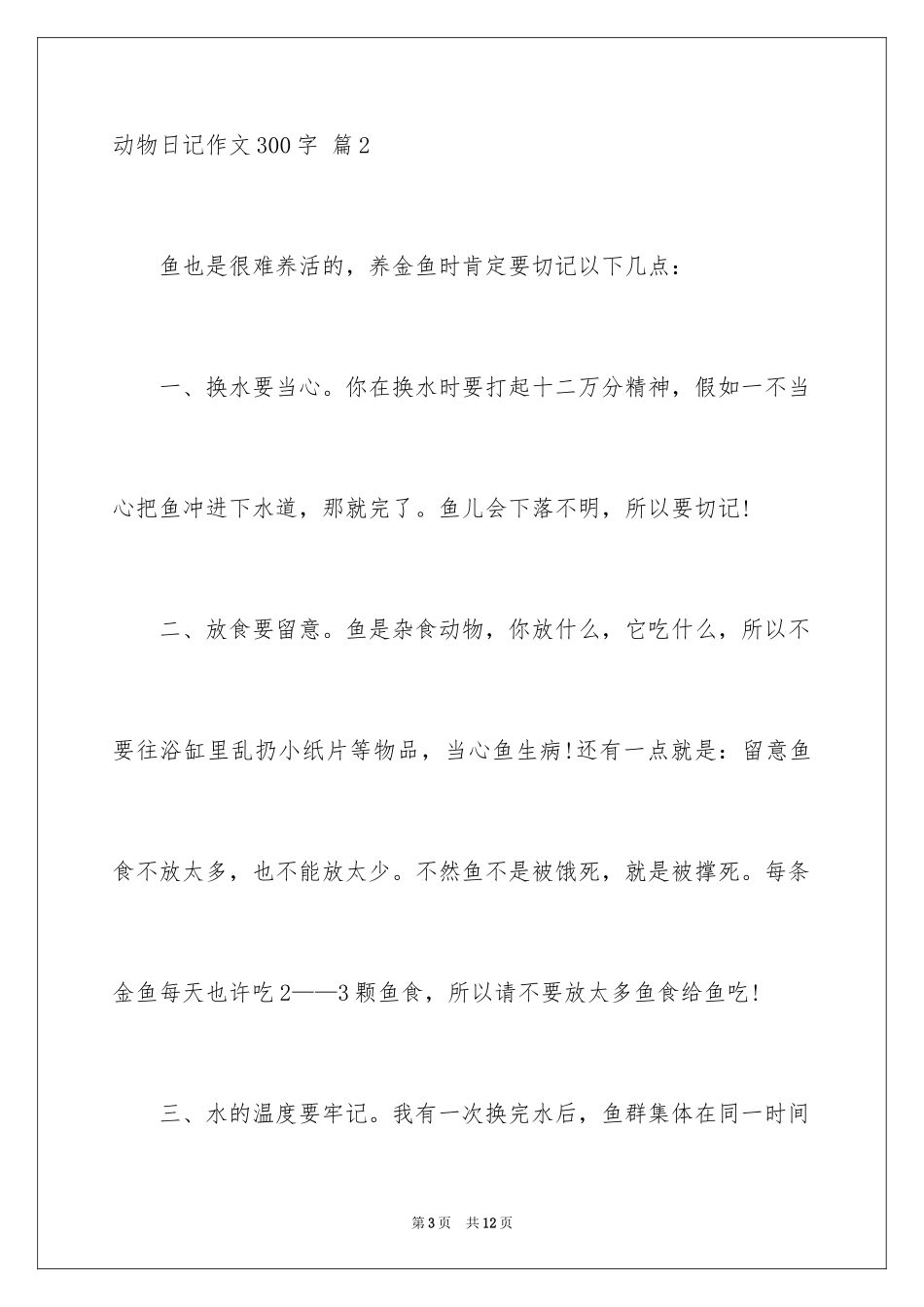 动物日记作文300字 篇2

鱼也是很难养活的，养金鱼时肯定要切记以下几点：

一、换水要当心。你在换水时要打起十二万分精神，假如一不当心把鱼冲进下水道，那就完了。鱼儿会下落不明，所以要切记!

二、放食要留意。鱼是杂食动物，你放什么，它吃什么，所以不要往浴缸里乱扔小纸片等物品，当心鱼生病!还有一点就是：留意鱼食不放太多，也不能放太少。不然鱼不是被饿死，就是被撑死。每条金鱼每天也许吃2——3颗鱼食，所以请不要放太多鱼食给鱼吃!

三、水的温度要牢记。我有一次换完水后，鱼群集体在同一时间

第3页 共12页